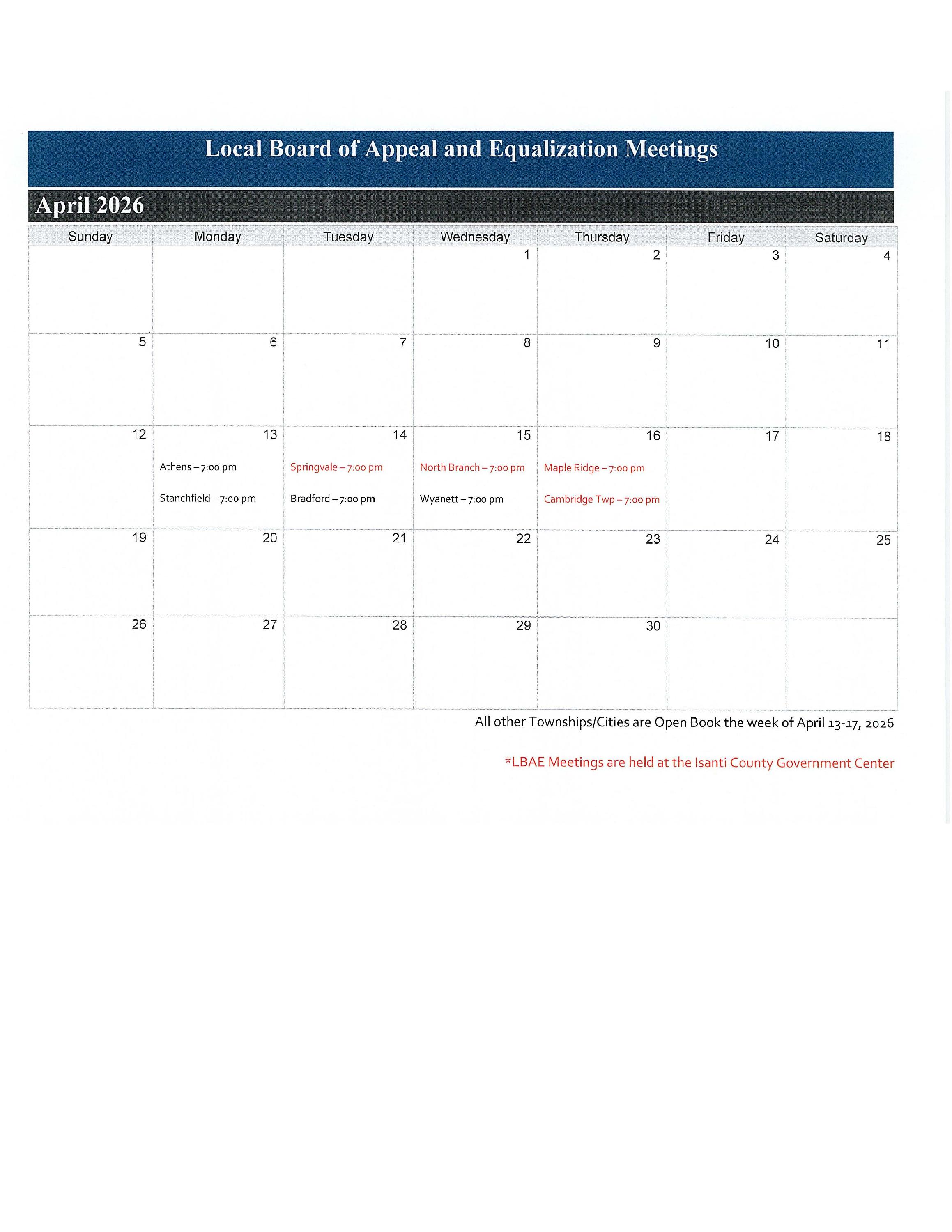 Local Board of Appeal and Equalization Meetings

April 2026

| Sunday | Monday | Tuesday | Wednesday | Thursday | Friday | Saturday |
|---|---|---|---|---|---|---|
| | | | 1 | 2 | 3 | 4 |
| 5 | 6 | 7 | 8 | 9 | 10 | 11 |
| 12 | 13 Athens – 7:00 pm Stanchfield – 7:00 pm | 14 Springvale – 7:00 pm Bradford – 7:00 pm | 15 North Branch – 7:00 pm Wyanett – 7:00 pm | 16 Maple Ridge – 7:00 pm Cambridge Twp – 7:00 pm | 17 | 18 |
| 19 | 20 | 21 | 22 | 23 | 24 | 25 |
| 26 | 27 | 28 | 29 | 30 | | |

All other Townships/Cities are Open Book the week of April 13-17, 2026

*LBAE Meetings are held at the Isanti County Government Center